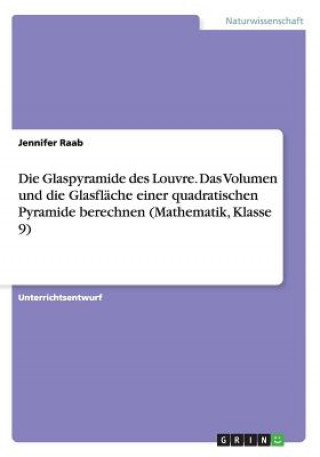 Naturwissenschaft

Jennifer Raab

Die Glaspyramide des Louvre. Das Volumen und die Glasfläche einer quadratischen Pyramide berechnen (Mathematik, Klasse 9)

Unterrichtsentwurf

GRIN